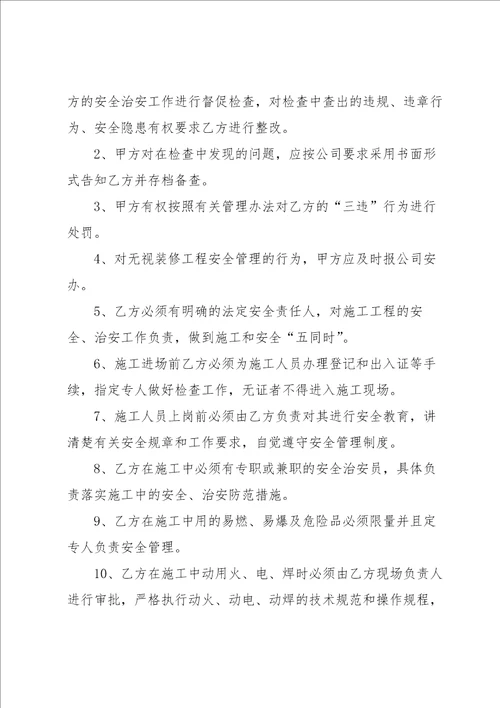 方的安全治安工作进行督促检查，对检查中查出的违规、违章行为、安全隐患有权要求乙方进行整改。

2、甲方对在检查中发现的问题，应按公司要求采用书面形式告知乙方并存档备查。

3、甲方有权按照有关管理办法对乙方的“三违”行为进行处罚。

4、对无视装修工程安全管理的行为，甲方应及时报公司安办。

5、乙方必须有明确的法定安全责任人，对施工工程的安全、治安工作负责，做到施工和安全“五同时”。

6、施工进场前乙方必须为施工人员办理登记和出入证等手续，指定专人做好检查工作，无证者不得进入施工现场。

7、施工人员上岗前必须由乙方负责对其进行安全教育，讲清楚有关安全规章和工作要求，自觉遵守安全管理制度。

8、乙方在施工中必须有专职或兼职的安全治安员，具体负责落实施工中的安全、治安防范措施。

9、乙方在施工中用的易燃、易爆及危险品必须限量并且定专人负责安全管理。

10、乙方在施工中动用火、电、焊时必须由乙方现场负责人进行审批，严格执行动火、动电、动焊的技术规范和操作规程，